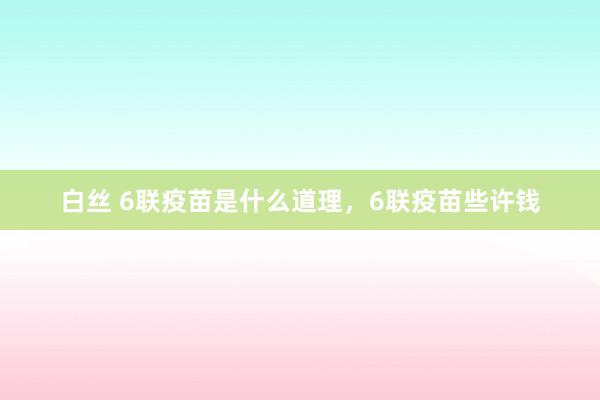 白丝 6联疫苗是什么道理，6联疫苗些许钱